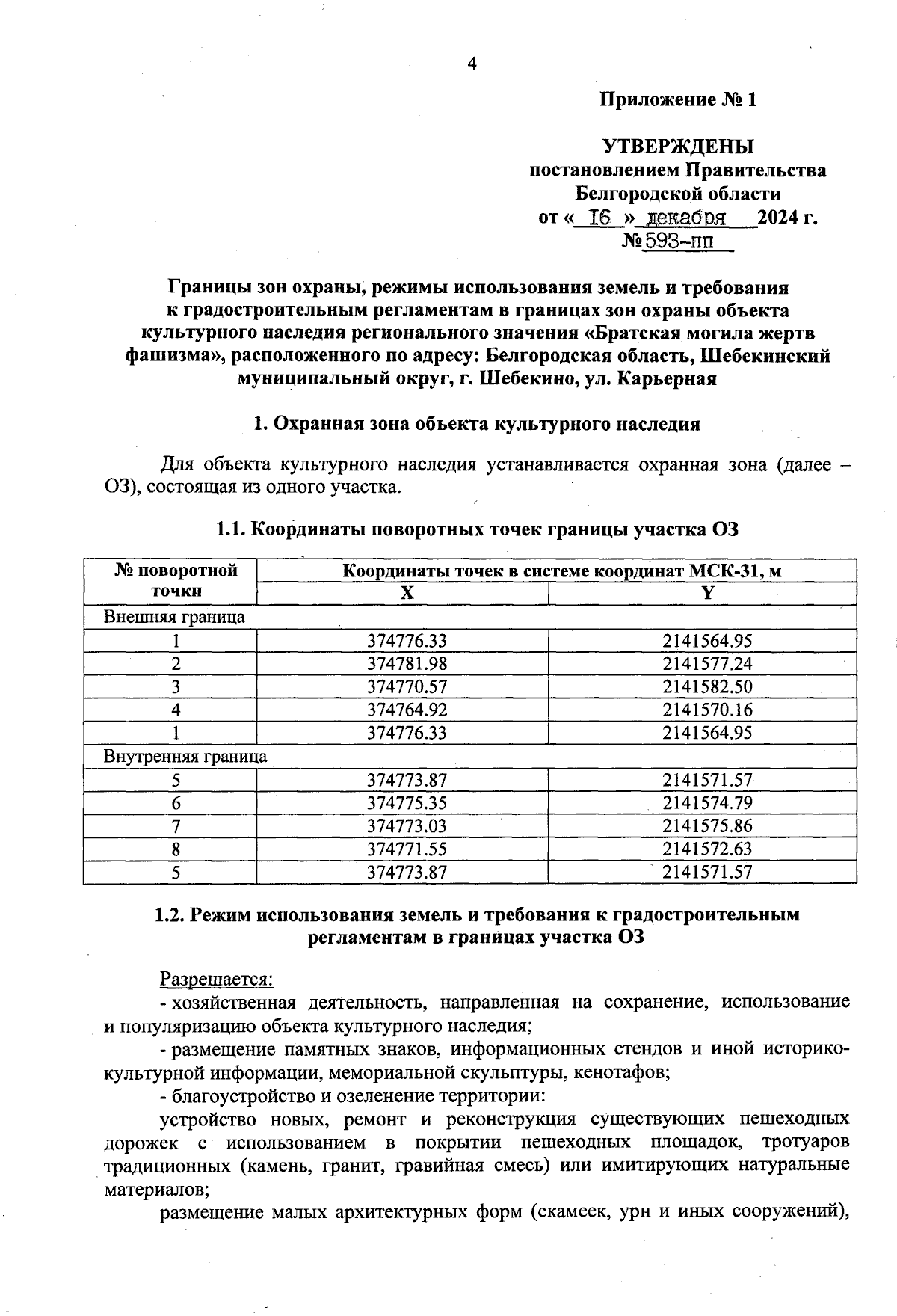 4

Приложение № 1

УТВЕРЖДЕНЫ
постановлением Правительства
Белгородской области
от « 16 » декабря 2024 г.
№ 593-пп

Границы зон охраны, режимы использования земель и требования к градостроительным регламентам в границах зон охраны объекта культурного наследия регионального значения «Братская могила жертв фашизма», расположенного по адресу: Белгородская область, Шебекинский муниципальный округ, г. Шебекино, ул. Карьерная

1. Охранная зона объекта культурного наследия

Для объекта культурного наследия устанавливается охранная зона (далее – ОЗ), состоящая из одного участка.

1.1. Координаты поворотных точек границы участка ОЗ

| № поворотной точки | Координаты точек в системе координат МСК-31, м | |
|---|---|---|
| | X | Y |
| Внешняя граница | | |
| 1 | 374776.33 | 2141564.95 |
| 2 | 374781.98 | 2141577.24 |
| 3 | 374770.57 | 2141582.50 |
| 4 | 374764.92 | 2141570.16 |
| 1 | 374776.33 | 2141564.95 |
| Внутренняя граница | | |
| 5 | 374773.87 | 2141571.57 |
| 6 | 374775.35 | 2141574.79 |
| 7 | 374773.03 | 2141575.86 |
| 8 | 374771.55 | 2141572.63 |
| 5 | 374773.87 | 2141571.57 |

1.2. Режим использования земель и требования к градостроительным регламентам в границах участка ОЗ

Разрешается:
- хозяйственная деятельность, направленная на сохранение, использование и популяризацию объекта культурного наследия;
- размещение памятных знаков, информационных стендов и иной историко-культурной информации, мемориальной скульптуры, кенотафов;
- благоустройство и озеленение территории:
устройство новых, ремонт и реконструкция существующих пешеходных дорожек с использованием в покрытии пешеходных площадок, тротуаров традиционных (камень, гранит, гравийная смесь) или имитирующих натуральные материалов;
размещение малых архитектурных форм (скамеек, урн и иных сооружений),